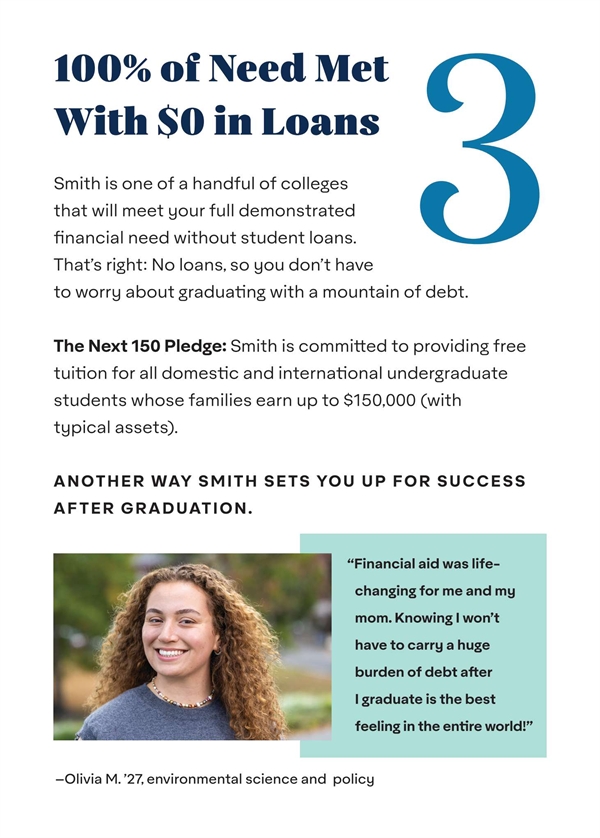 100% of Need Met With $0 in Loans

3

Smith is one of a handful of colleges that will meet your full demonstrated financial need without student loans. That's right: No loans, so you don't have to worry about graduating with a mountain of debt.

The Next 150 Pledge: Smith is committed to providing free tuition for all domestic and international undergraduate students whose families earn up to $150,000 (with typical assets).

ANOTHER WAY SMITH SETS YOU UP FOR SUCCESS AFTER GRADUATION.

"Financial aid was life-changing for me and my mom. Knowing I won't have to carry a huge burden of debt after I graduate is the best feeling in the entire world!"

–Olivia M. '27, environmental science and policy